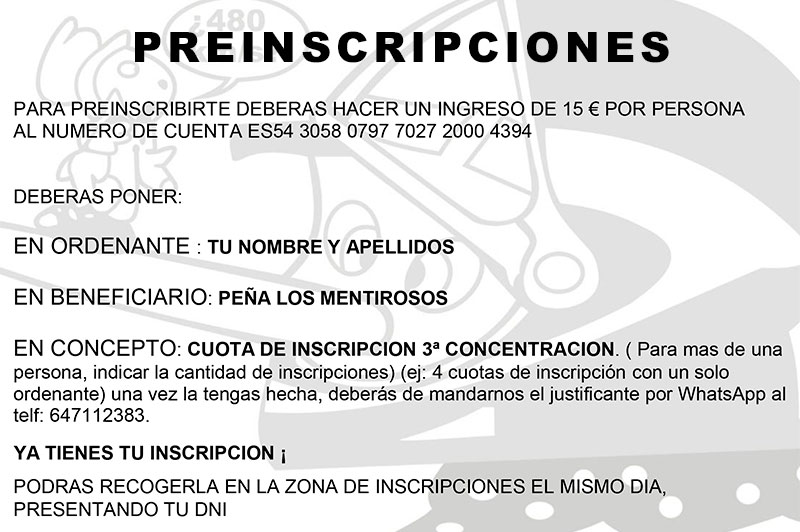 ¿480

PREINSCRIPCIONES

PARA PREINSCRIBIRTE DEBERAS HACER UN INGRESO DE 15 € POR PERSONA AL NUMERO DE CUENTA ES54 3058 0797 7027 2000 4394

DEBERAS PONER:

EN ORDENANTE : TU NOMBRE Y APELLIDOS

EN BENEFICIARIO: PEÑA LOS MENTIROSOS

EN CONCEPTO: CUOTA DE INSCRIPCION 3ª CONCENTRACION. ( Para mas de una persona, indicar la cantidad de inscripciones) (ej: 4 cuotas de inscripción con un solo ordenante) una vez la tengas hecha, deberás de mandarnos el justificante por WhatsApp al telf: 647112383.

YA TIENES TU INSCRIPCION ¡

PODRAS RECOGERLA EN LA ZONA DE INSCRIPCIONES EL MISMO DIA, PRESENTANDO TU DNI